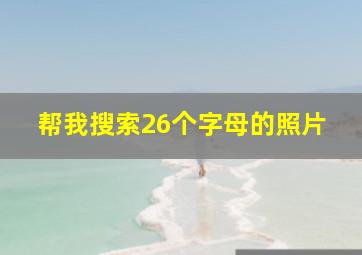 帮我搜索26个字母的照片